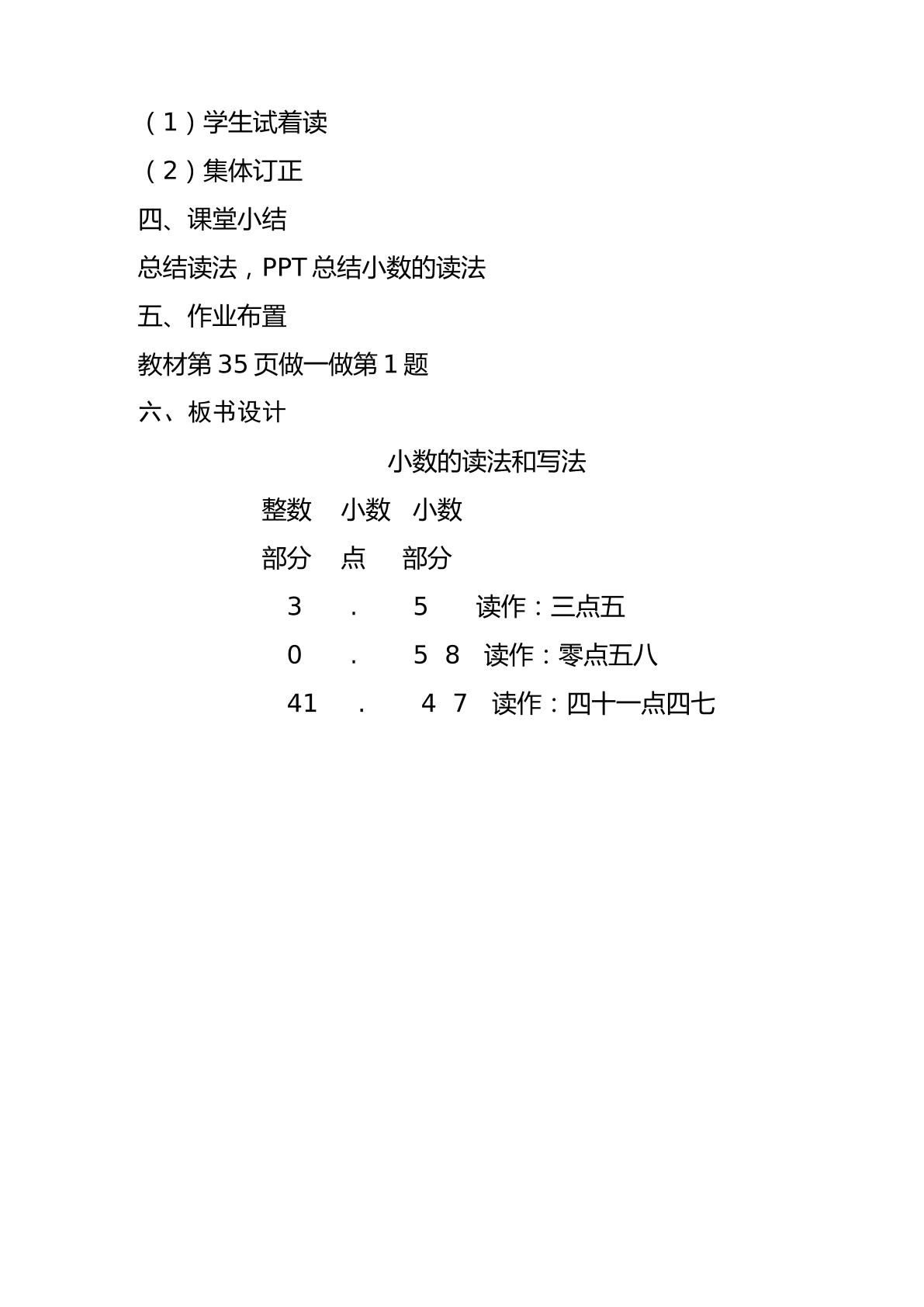 （1）学生试着读

（2）集体订正

四、课堂小结

总结读法，PPT总结小数的读法

五、作业布置

教材第35页做一做第1题

六、板书设计

小数的读法和写法

整数 小数 小数
部分 点 部分
3 . 5 读作：三点五
0 . 5 8 读作：零点五八
41 . 4 7 读作：四十一点四七